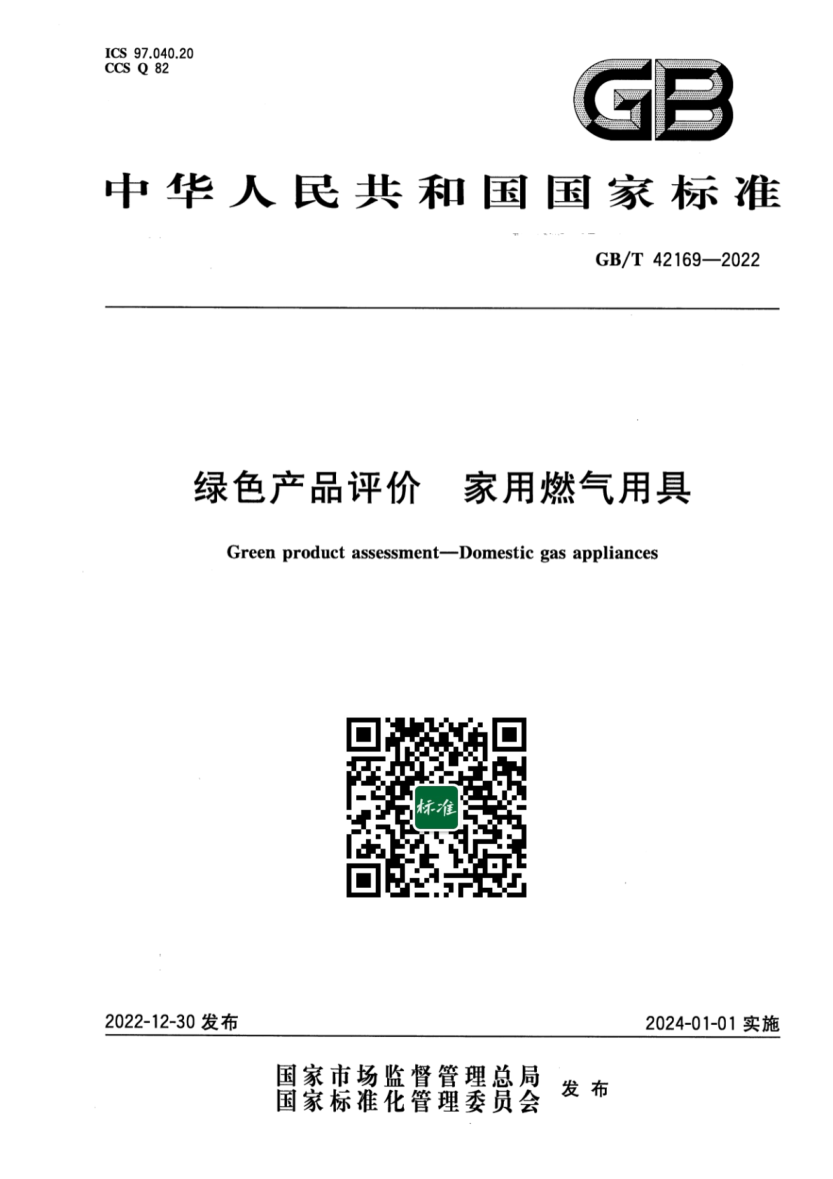 ICS 97.040.20
CCS Q 82

GB

中华人民共和国国家标准

GB/T 42169—2022

绿色产品评价　家用燃气用具

Green product assessment—Domestic gas appliances

标准

2022-12-30 发布

2024-01-01 实施

国家市场监督管理总局
国家标准化管理委员会　发布